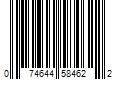 0 74644 58462 2